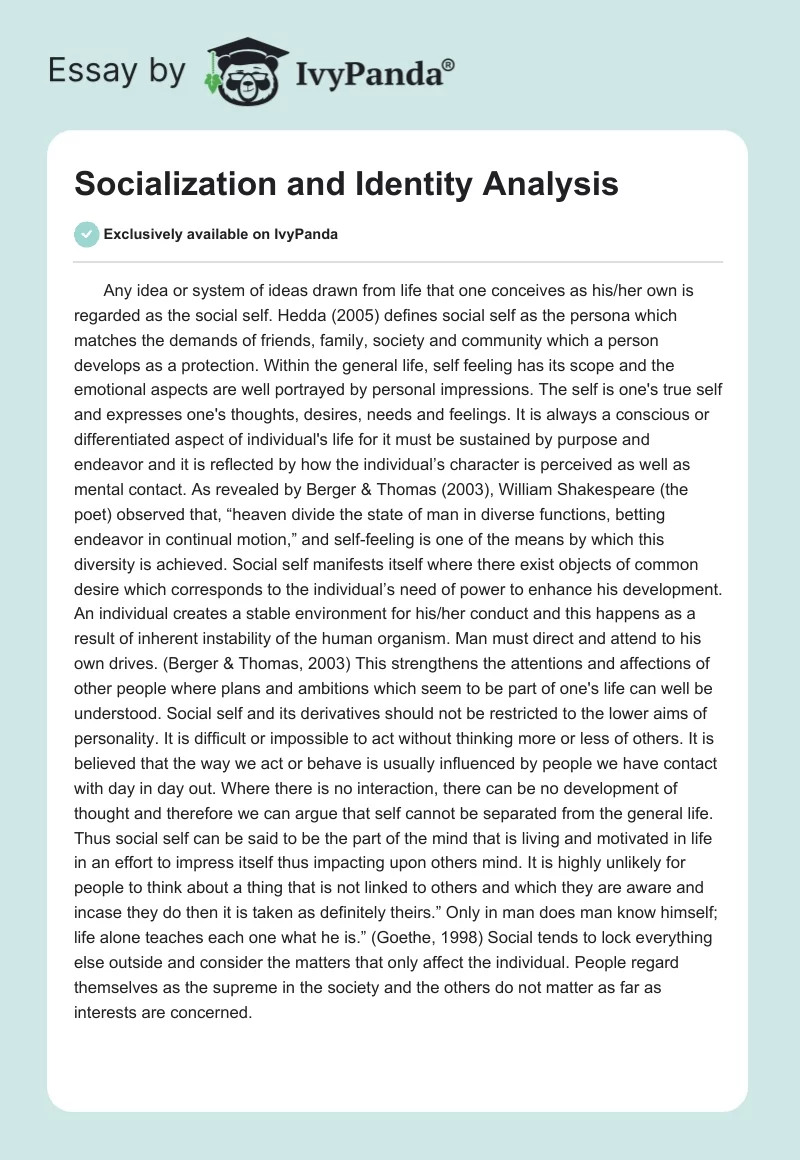 Essay by IvyPanda®

Socialization and Identity Analysis

Exclusively available on IvyPanda

Any idea or system of ideas drawn from life that one conceives as his/her own is regarded as the social self. Hedda (2005) defines social self as the persona which matches the demands of friends, family, society and community which a person develops as a protection. Within the general life, self feeling has its scope and the emotional aspects are well portrayed by personal impressions. The self is one's true self and expresses one's thoughts, desires, needs and feelings. It is always a conscious or differentiated aspect of individual's life for it must be sustained by purpose and endeavor and it is reflected by how the individual's character is perceived as well as mental contact. As revealed by Berger & Thomas (2003), William Shakespeare (the poet) observed that, "heaven divide the state of man in diverse functions, betting endeavor in continual motion," and self-feeling is one of the means by which this diversity is achieved. Social self manifests itself where there exist objects of common desire which corresponds to the individual's need of power to enhance his development. An individual creates a stable environment for his/her conduct and this happens as a result of inherent instability of the human organism. Man must direct and attend to his own drives. (Berger & Thomas, 2003) This strengthens the attentions and affections of other people where plans and ambitions which seem to be part of one's life can well be understood. Social self and its derivatives should not be restricted to the lower aims of personality. It is difficult or impossible to act without thinking more or less of others. It is believed that the way we act or behave is usually influenced by people we have contact with day in day out. Where there is no interaction, there can be no development of thought and therefore we can argue that self cannot be separated from the general life. Thus social self can be said to be the part of the mind that is living and motivated in life in an effort to impress itself thus impacting upon others mind. It is highly unlikely for people to think about a thing that is not linked to others and which they are aware and incase they do then it is taken as definitely theirs." Only in man does man know himself; life alone teaches each one what he is." (Goethe, 1998) Social tends to lock everything else outside and consider the matters that only affect the individual. People regard themselves as the supreme in the society and the others do not matter as far as interests are concerned.